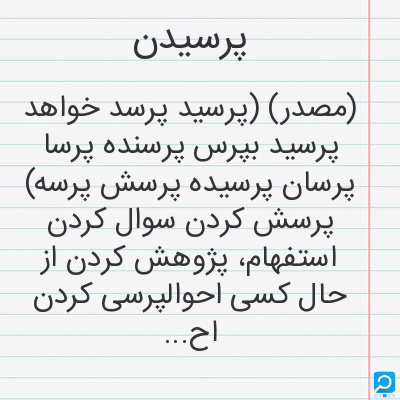 پرسیدن

(مصدر) (پرسید پرسد خواهد پرسید بپرس پرسنده پرسا پرسان پرسیده پرسش پرسه) پرسش کردن سوال کردن استفهام، پژوهش کردن از حال کسی احوالپرسی کردن اح...